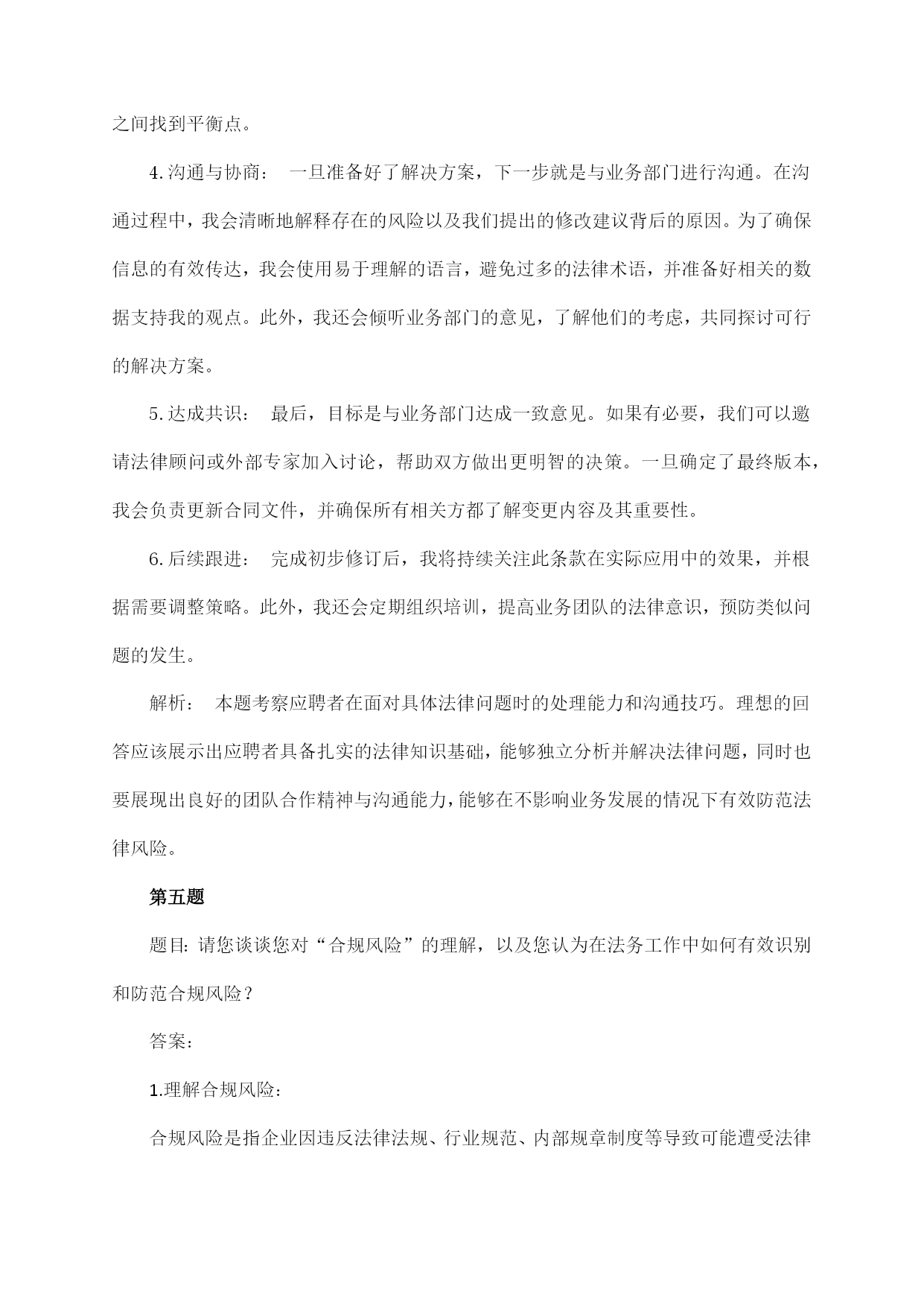 之间找到平衡点。

4.沟通与协商： 一旦准备好了解决方案，下一步就是与业务部门进行沟通。在沟通过程中，我会清晰地解释存在的风险以及我们提出的修改建议背后的原因。为了确保信息的有效传达，我会使用易于理解的语言，避免过多的法律术语，并准备好相关的数据支持我的观点。此外，我还会倾听业务部门的意见，了解他们的考虑，共同探讨可行的解决方案。

5.达成共识： 最后，目标是与业务部门达成一致意见。如果有必要，我们可以邀请法律顾问或外部专家加入讨论，帮助双方做出更明智的决策。一旦确定了最终版本，我会负责更新合同文件，并确保所有相关方都了解变更内容及其重要性。

6.后续跟进： 完成初步修订后，我将持续关注此条款在实际应用中的效果，并根据需要调整策略。此外，我还会定期组织培训，提高业务团队的法律意识，预防类似问题的发生。

解析： 本题考察应聘者在面对具体法律问题时的处理能力和沟通技巧。理想的回答应该展示出应聘者具备扎实的法律知识基础，能够独立分析并解决法律问题，同时也要展现出良好的团队合作精神与沟通能力，能够在不影响业务发展的情况下有效防范法律风险。

第五题

题目：请您谈谈您对“合规风险”的理解，以及您认为在法务工作中如何有效识别和防范合规风险？

答案：

1.理解合规风险：

合规风险是指企业因违反法律法规、行业规范、内部规章制度等导致可能遭受法律